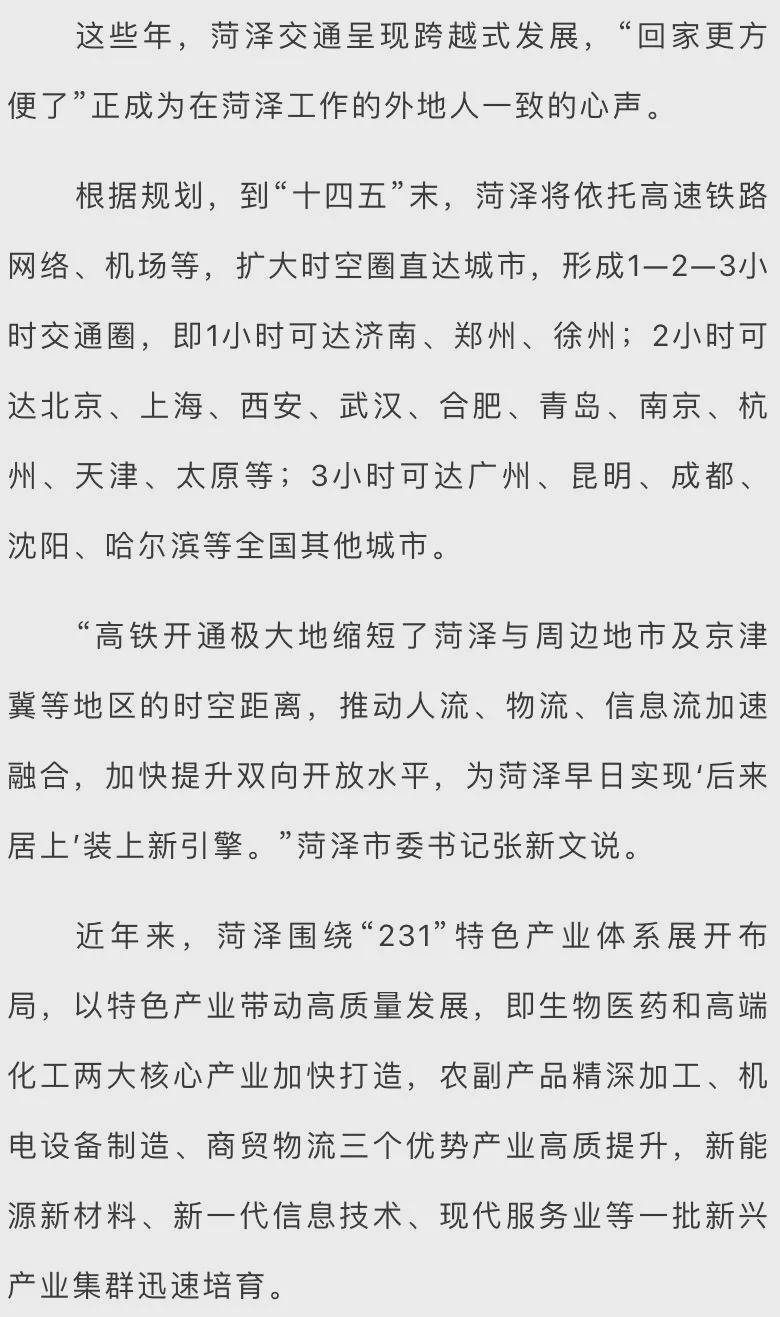 这些年，菏泽交通呈现跨越式发展，“回家更方便了”正成为在菏泽工作的外地人一致的心声。

根据规划，到“十四五”末，菏泽将依托高速铁路网络、机场等，扩大时空圈直达城市，形成1—2—3小时交通圈，即1小时可达济南、郑州、徐州；2小时可达北京、上海、西安、武汉、合肥、青岛、南京、杭州、天津、太原等；3小时可达广州、昆明、成都、沈阳、哈尔滨等全国其他城市。

“高铁开通极大地缩短了菏泽与周边地市及京津冀等地区的时空距离，推动人流、物流、信息流加速融合，加快提升双向开放水平，为菏泽早日实现‘后来居上’装上新引擎。”菏泽市委书记张新文说。

近年来，菏泽围绕“231”特色产业体系展开布局，以特色产业带动高质量发展，即生物医药和高端化工两大核心产业加快打造，农副产品精深加工、机电设备制造、商贸物流三个优势产业高质提升，新能源新材料、新一代信息技术、现代服务业等一批新兴产业集群迅速培育。